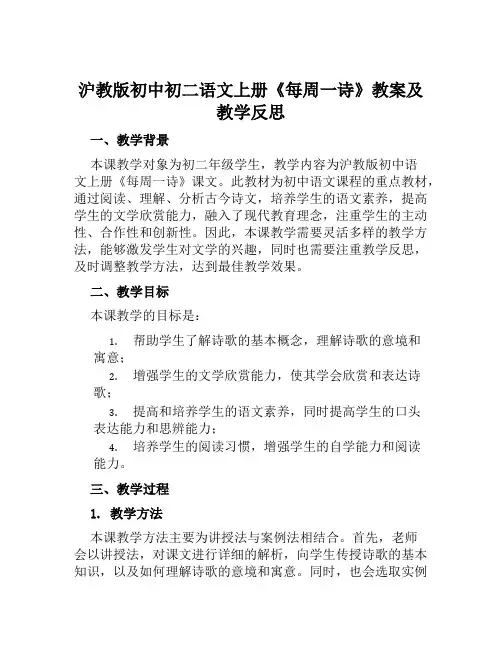 沪教版初中初二语文上册《每周一诗》教案及教学反思

一、教学背景

本课教学对象为初二年级学生，教学内容为沪教版初中语文上册《每周一诗》课文。此教材为初中语文课程的重点教材，通过阅读、理解、分析古今诗文，培养学生的语文素养，提高学生的文学欣赏能力，融入了现代教育理念，注重学生的主动性、合作性和创新性。因此，本课教学需要灵活多样的教学方法，能够激发学生对文学的兴趣，同时也需要注重教学反思，及时调整教学方法，达到最佳教学效果。

二、教学目标

本课教学的目标是：

1. 帮助学生了解诗歌的基本概念，理解诗歌的意境和寓意；
2. 增强学生的文学欣赏能力，使其学会欣赏和表达诗歌；
3. 提高和培养学生的语文素养，同时提高学生的口头表达能力和思辨能力；
4. 培养学生的阅读习惯，增强学生的自学能力和阅读能力。

三、教学过程

1. 教学方法

本课教学方法主要为讲授法与案例法相结合。首先，老师会以讲授法，对课文进行详细的解析，向学生传授诗歌的基本知识，以及如何理解诗歌的意境和寓意。同时，也会选取实例